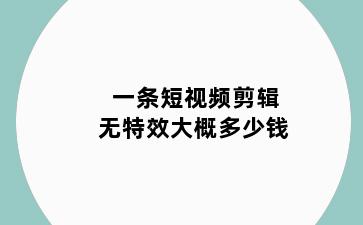 一条短视频剪辑
无特效大概多少钱